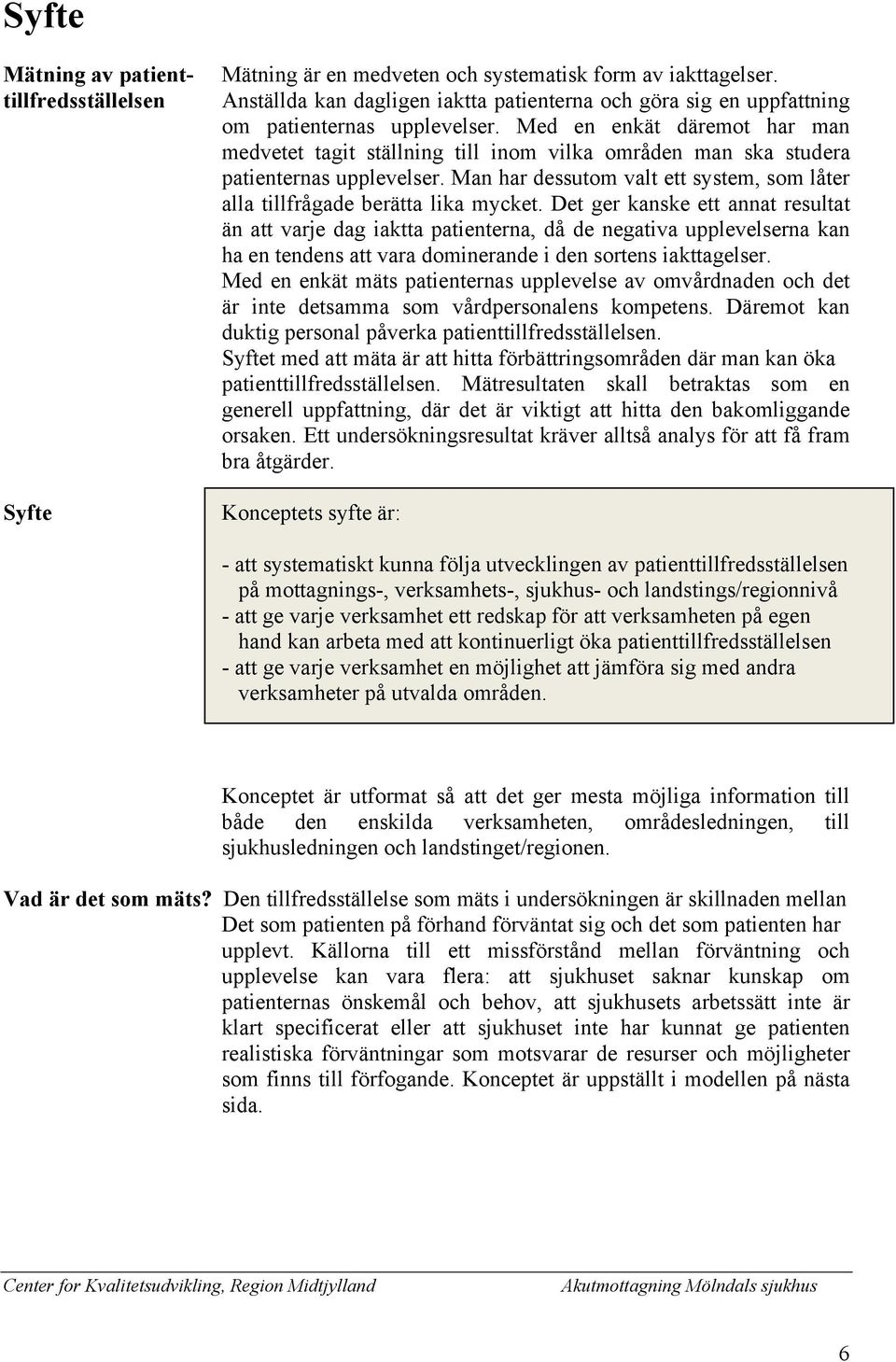 Syfte

Mätning av patienttillfredsställelsen

Mätning är en medveten och systematisk form av iakttagelser. Anställda kan dagligen iaktta patienterna och göra sig en uppfattning om patienternas upplevelser. Med en enkät däremot har man medvetet tagit ställning till inom vilka områden man ska studera patienternas upplevelser. Man har dessutom valt ett system, som låter alla tillfrågade berätta lika mycket. Det ger kanske ett annat resultat än att varje dag iaktta patienterna, då de negativa upplevelserna kan ha en tendens att vara dominerande i den sortens iakttagelser.
Med en enkät mäts patienternas upplevelse av omvårdnaden och det är inte detsamma som vårdpersonalens kompetens. Däremot kan duktig personal påverka patienttillfredsställelsen.
Syftet med att mäta är att hitta förbättringsområden där man kan öka patienttillfredsställelsen. Mätresultaten skall betraktas som en generell uppfattning, där det är viktigt att hitta den bakomliggande orsaken. Ett undersökningsresultat kräver alltså analys för att få fram bra åtgärder.

Syfte

Konceptets syfte är:

- att systematiskt kunna följa utvecklingen av patienttillfredsställelsen på mottagnings-, verksamhets-, sjukhus- och landstings/regionnivå
- att ge varje verksamhet ett redskap för att verksamheten på egen hand kan arbeta med att kontinuerligt öka patienttillfredsställelsen
- att ge varje verksamhet en möjlighet att jämföra sig med andra verksamheter på utvalda områden.

Konceptet är utformat så att det ger mesta möjliga information till både den enskilda verksamheten, områdesledningen, till sjukhusledningen och landstinget/regionen.

Vad är det som mäts?

Den tillfredsställelse som mäts i undersökningen är skillnaden mellan Det som patienten på förhand förväntat sig och det som patienten har upplevt. Källorna till ett missförstånd mellan förväntning och upplevelse kan vara flera: att sjukhuset saknar kunskap om patienternas önskemål och behov, att sjukhusets arbetssätt inte är klart specificerat eller att sjukhuset inte har kunnat ge patienten realistiska förväntningar som motsvarar de resurser och möjligheter som finns till förfogande. Konceptet är uppställt i modellen på nästa sida.

Center for Kvalitetsudvikling, Region Midtjylland Akutmottagning Mölndals sjukhus

6